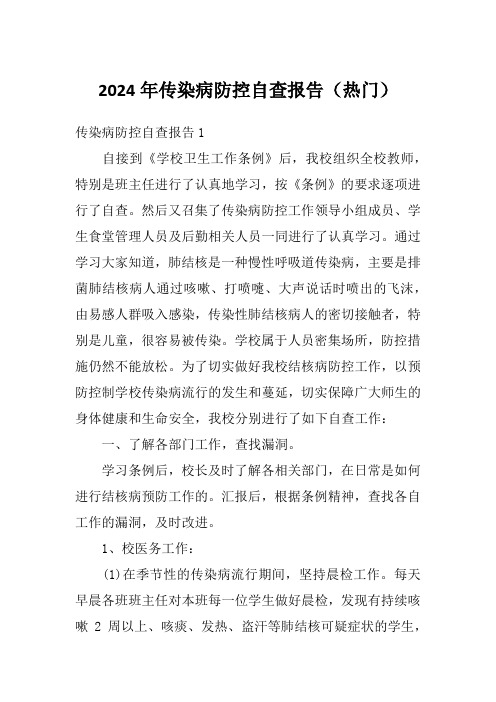 2024 年传染病防控自查报告（热门）

传染病防控自查报告 1

自接到《学校卫生工作条例》后，我校组织全校教师，特别是班主任进行了认真地学习，按《条例》的要求逐项进行了自查。然后又召集了传染病防控工作领导小组成员、学生食堂管理人员及后勤相关人员一同进行了认真学习。通过学习大家知道，肺结核是一种慢性呼吸道传染病，主要是排菌肺结核病人通过咳嗽、打喷嚏、大声说话时喷出的飞沫，由易感人群吸入感染，传染性肺结核病人的密切接触者，特别是儿童，很容易被传染。学校属于人员密集场所，防控措施仍然不能放松。为了切实做好我校结核病防控工作，以预防控制学校传染病流行的发生和蔓延，切实保障广大师生的身体健康和生命安全，我校分别进行了如下自查工作：

一、了解各部门工作，查找漏洞。

学习条例后，校长及时了解各相关部门，在日常是如何进行结核病预防工作的。汇报后，根据条例精神，查找各自工作的漏洞，及时改进。

1、校医务工作：

⑴在季节性的传染病流行期间，坚持晨检工作。每天早晨各班班主任对本班每一位学生做好晨检，发现有持续咳嗽 2 周以上、咳痰、发热、盗汗等肺结核可疑症状的学生，